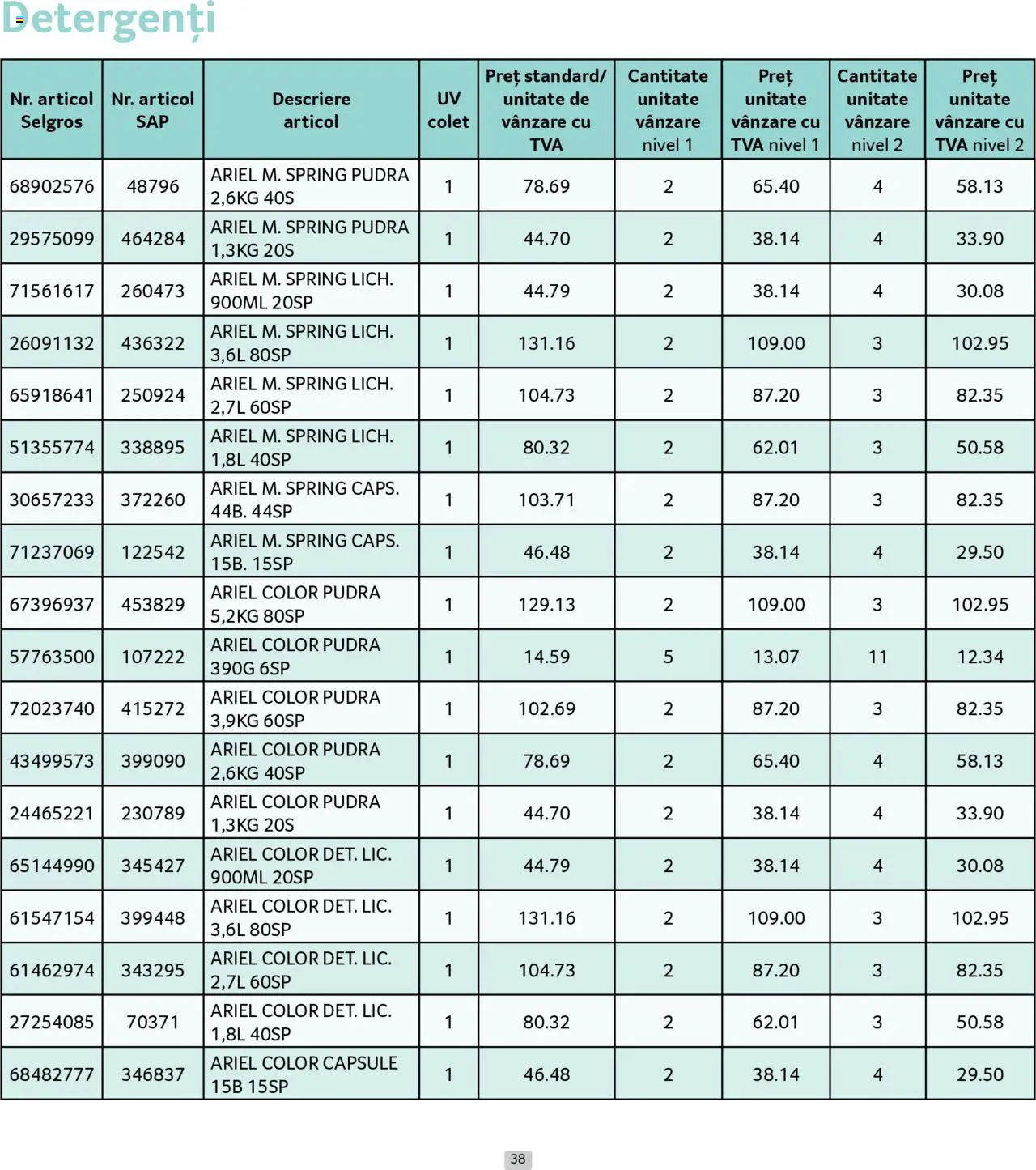 Detergenți

| Nr. articol Selgros | Nr. articol SAP | Descriere articol | UV colet | Preț standard/ unitate de vânzare cu TVA | Cantitate unitate vânzare nivel 1 | Preț unitate vânzare cu TVA nivel 1 | Cantitate unitate vânzare nivel 2 | Preț unitate vânzare cu TVA nivel 2 |
|---|---|---|---|---|---|---|---|---|
| 68902576 | 48796 | ARIEL M. SPRING PUDRA 2,6KG 40S | 1 | 78.69 | 2 | 65.40 | 4 | 58.13 |
| 29575099 | 464284 | ARIEL M. SPRING PUDRA 1,3KG 20S | 1 | 44.70 | 2 | 38.14 | 4 | 33.90 |
| 71561617 | 260473 | ARIEL M. SPRING LICH. 900ML 20SP | 1 | 44.79 | 2 | 38.14 | 4 | 30.08 |
| 26091132 | 436322 | ARIEL M. SPRING LICH. 3,6L 80SP | 1 | 131.16 | 2 | 109.00 | 3 | 102.95 |
| 65918641 | 250924 | ARIEL M. SPRING LICH. 2,7L 60SP | 1 | 104.73 | 2 | 87.20 | 3 | 82.35 |
| 51355774 | 338895 | ARIEL M. SPRING LICH. 1,8L 40SP | 1 | 80.32 | 2 | 62.01 | 3 | 50.58 |
| 30657233 | 372260 | ARIEL M. SPRING CAPS. 44B. 44SP | 1 | 103.71 | 2 | 87.20 | 3 | 82.35 |
| 71237069 | 122542 | ARIEL M. SPRING CAPS. 15B. 15SP | 1 | 46.48 | 2 | 38.14 | 4 | 29.50 |
| 67396937 | 453829 | ARIEL COLOR PUDRA 5,2KG 80SP | 1 | 129.13 | 2 | 109.00 | 3 | 102.95 |
| 57763500 | 107222 | ARIEL COLOR PUDRA 390G 6SP | 1 | 14.59 | 5 | 13.07 | 11 | 12.34 |
| 72023740 | 415272 | ARIEL COLOR PUDRA 3,9KG 60SP | 1 | 102.69 | 2 | 87.20 | 3 | 82.35 |
| 43499573 | 399090 | ARIEL COLOR PUDRA 2,6KG 40SP | 1 | 78.69 | 2 | 65.40 | 4 | 58.13 |
| 24465221 | 230789 | ARIEL COLOR PUDRA 1,3KG 20S | 1 | 44.70 | 2 | 38.14 | 4 | 33.90 |
| 65144990 | 345427 | ARIEL COLOR DET. LIC. 900ML 20SP | 1 | 44.79 | 2 | 38.14 | 4 | 30.08 |
| 61547154 | 399448 | ARIEL COLOR DET. LIC. 3,6L 80SP | 1 | 131.16 | 2 | 109.00 | 3 | 102.95 |
| 61462974 | 343295 | ARIEL COLOR DET. LIC. 2,7L 60SP | 1 | 104.73 | 2 | 87.20 | 3 | 82.35 |
| 27254085 | 70371 | ARIEL COLOR DET. LIC. 1,8L 40SP | 1 | 80.32 | 2 | 62.01 | 3 | 50.58 |
| 68482777 | 346837 | ARIEL COLOR CAPSULE 15B 15SP | 1 | 46.48 | 2 | 38.14 | 4 | 29.50 |

38